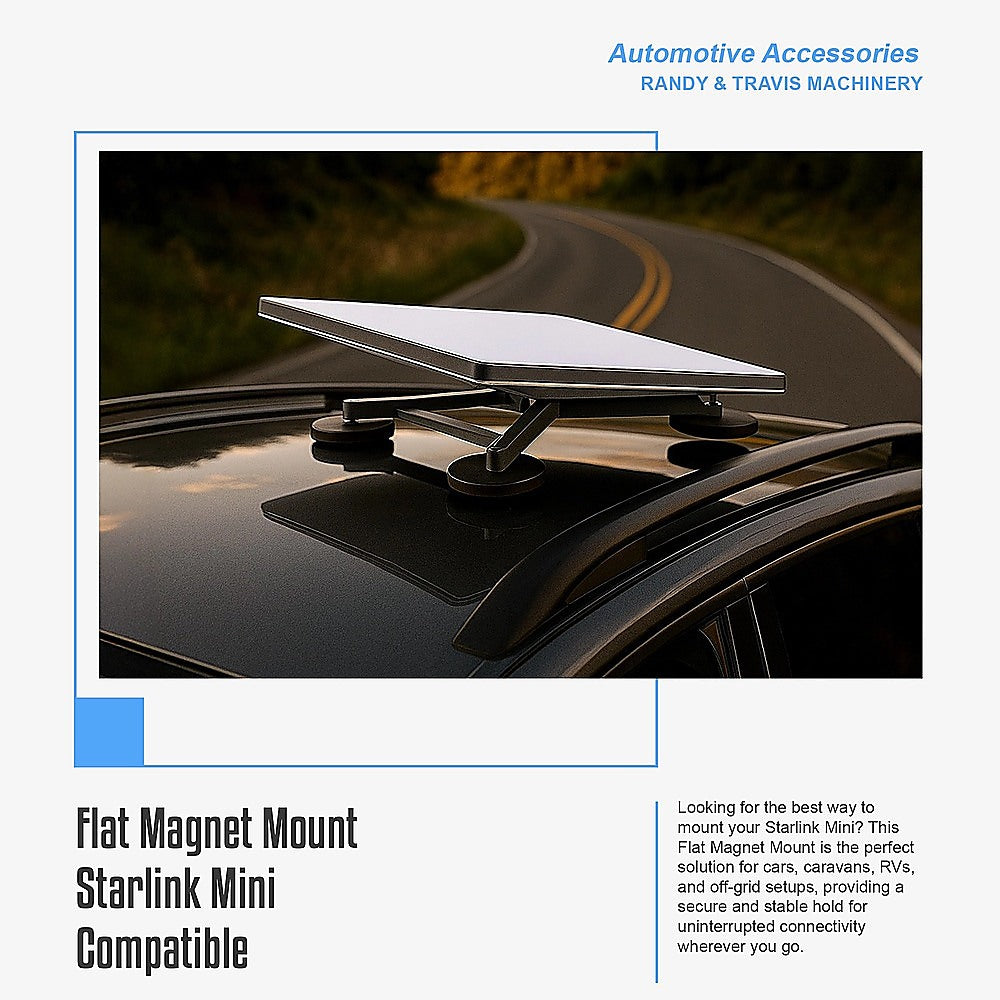 Automotive Accessories
RANDY & TRAVIS MACHINERY

Flat Magnet Mount
Starlink Mini
Compatible

Looking for the best way to mount your Starlink Mini? This Flat Magnet Mount is the perfect solution for cars, caravans, RVs, and off-grid setups, providing a secure and stable hold for uninterrupted connectivity wherever you go.